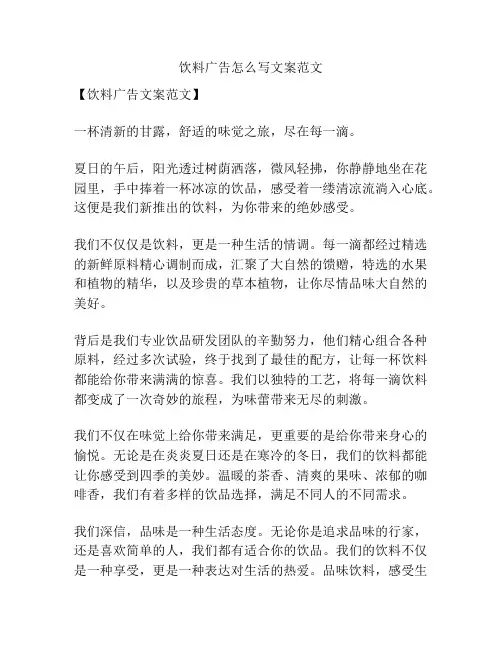 饮料广告怎么写文案范文

【饮料广告文案范文】

一杯清新的甘露，舒适的味觉之旅，尽在每一滴。

夏日的午后，阳光透过树荫洒落，微风轻拂，你静静地坐在花园里，手中捧着一杯冰凉的饮品，感受着一缕清凉流淌入心底。这便是我们新推出的饮料，为你带来的绝妙感受。

我们不仅仅是饮料，更是一种生活的情调。每一滴都经过精选的新鲜原料精心调制而成，汇聚了大自然的馈赠，特选的水果和植物的精华，以及珍贵的草本植物，让你尽情品味大自然的美好。

背后是我们专业饮品研发团队的辛勤努力，他们精心组合各种原料，经过多次试验，终于找到了最佳的配方，让每一杯饮料都能给你带来满满的惊喜。我们以独特的工艺，将每一滴饮料都变成了一次奇妙的旅程，为味蕾带来无尽的刺激。

我们不仅在味觉上给你带来满足，更重要的是给你带来身心的愉悦。无论是在炎炎夏日还是在寒冷的冬日，我们的饮料都能让你感受到四季的美妙。温暖的茶香、清爽的果味、浓郁的咖啡香，我们有着多样的饮品选择，满足不同人的不同需求。

我们深信，品味是一种生活态度。无论你是追求品味的行家，还是喜欢简单的人，我们都有适合你的饮品。我们的饮料不仅是一种享受，更是一种表达对生活的热爱。品味饮料，感受生